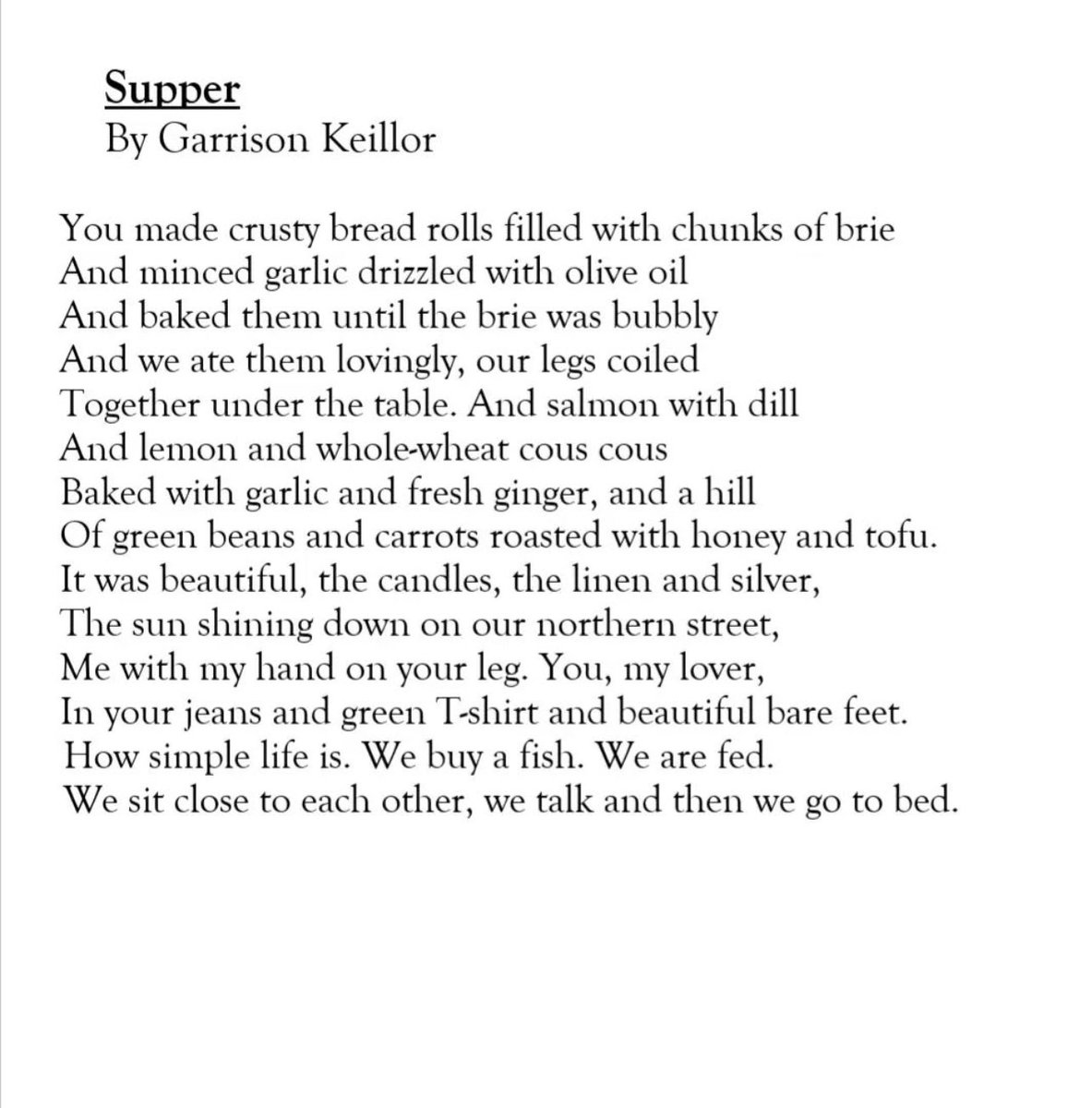 Supper
By Garrison Keillor

You made crusty bread rolls filled with chunks of brie
And minced garlic drizzled with olive oil
And baked them until the brie was bubbly
And we ate them lovingly, our legs coiled
Together under the table. And salmon with dill
And lemon and whole-wheat cous cous
Baked with garlic and fresh ginger, and a hill
Of green beans and carrots roasted with honey and tofu.
It was beautiful, the candles, the linen and silver,
The sun shining down on our northern street,
Me with my hand on your leg. You, my lover,
In your jeans and green T-shirt and beautiful bare feet.
How simple life is. We buy a fish. We are fed.
We sit close to each other, we talk and then we go to bed.